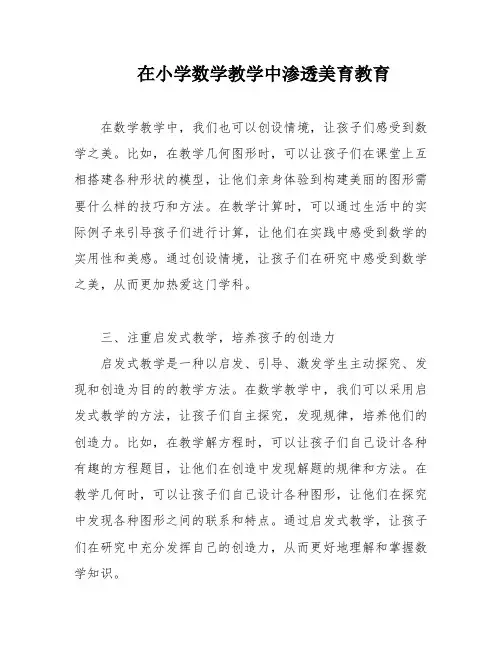 在小学数学教学中渗透美育教育

在数学教学中，我们也可以创设情境，让孩子们感受到数学之美。比如，在教学几何图形时，可以让孩子们在课堂上互相搭建各种形状的模型，让他们亲身体验到构建美丽的图形需要什么样的技巧和方法。在教学计算时，可以通过生活中的实际例子来引导孩子们进行计算，让他们在实践中感受到数学的实用性和美感。通过创设情境，让孩子们在研究中感受到数学之美，从而更加热爱这门学科。

三、注重启发式教学，培养孩子的创造力

启发式教学是一种以启发、引导、激发学生主动探究、发现和创造为目的的教学方法。在数学教学中，我们可以采用启发式教学的方法，让孩子们自主探究，发现规律，培养他们的创造力。比如，在教学解方程时，可以让孩子们自己设计各种有趣的方程题目，让他们在创造中发现解题的规律和方法。在教学几何时，可以让孩子们自己设计各种图形，让他们在探究中发现各种图形之间的联系和特点。通过启发式教学，让孩子们在研究中充分发挥自己的创造力，从而更好地理解和掌握数学知识。